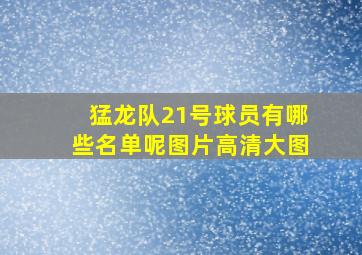 猛龙队21号球员有哪些名单呢图片高清大图